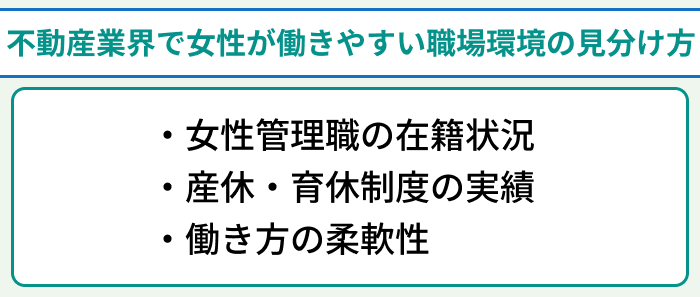 不動産業界で女性が働きやすい職場環境の見分け方

・女性管理職の在籍状況
・産休・育休制度の実績
・働き方の柔軟性